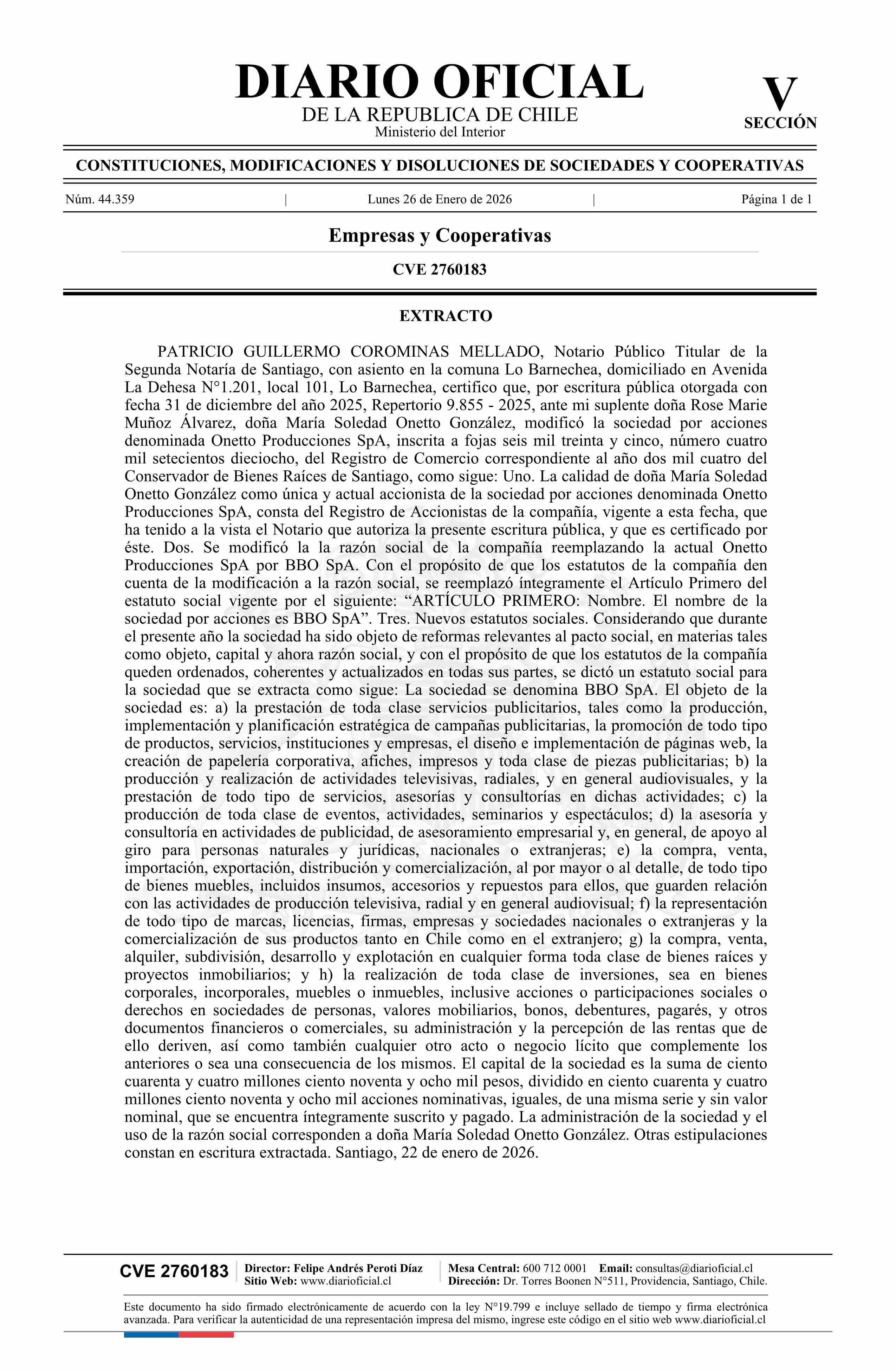 DIARIO OFICIAL
DE LA REPUBLICA DE CHILE
Ministerio del Interior

V
SECCIÓN

CONSTITUCIONES, MODIFICACIONES Y DISOLUCIONES DE SOCIEDADES Y COOPERATIVAS

Núm. 44.359 | Lunes 26 de Enero de 2026 | Página 1 de 1

Empresas y Cooperativas

CVE 2760183

EXTRACTO

PATRICIO GUILLERMO COROMINAS MELLADO, Notario Público Titular de la Segunda Notaría de Santiago, con asiento en la comuna Lo Barnechea, domiciliado en Avenida La Dehesa N°1.201, local 101, Lo Barnechea, certifico que, por escritura pública otorgada con fecha 31 de diciembre del año 2025, Repertorio 9.855 - 2025, ante mi suplente doña Rose Marie Muñoz Álvarez, doña María Soledad Onetto González, modificó la sociedad por acciones denominada Onetto Producciones SpA, inscrita a fojas seis mil treinta y cinco, número cuatro mil setecientos dieciocho, del Registro de Comercio correspondiente al año dos mil cuatro del Conservador de Bienes Raíces de Santiago, como sigue: Uno. La calidad de doña María Soledad Onetto González como única y actual accionista de la sociedad por acciones denominada Onetto Producciones SpA, consta del Registro de Accionistas de la compañía, vigente a esta fecha, que ha tenido a la vista el Notario que autoriza la presente escritura pública, y que es certificado por éste. Dos. Se modificó la la razón social de la compañía reemplazando la actual Onetto Producciones SpA por BBO SpA. Con el propósito de que los estatutos de la compañía den cuenta de la modificación a la razón social, se reemplazó íntegramente el Artículo Primero del estatuto social vigente por el siguiente: “ARTÍCULO PRIMERO: Nombre. El nombre de la sociedad por acciones es BBO SpA”. Tres. Nuevos estatutos sociales. Considerando que durante el presente año la sociedad ha sido objeto de reformas relevantes al pacto social, en materias tales como objeto, capital y ahora razón social, y con el propósito de que los estatutos de la compañía queden ordenados, coherentes y actualizados en todas sus partes, se dictó un estatuto social para la sociedad que se extracta como sigue: La sociedad se denomina BBO SpA. El objeto de la sociedad es: a) la prestación de toda clase servicios publicitarios, tales como la producción, implementación y planificación estratégica de campañas publicitarias, la promoción de todo tipo de productos, servicios, instituciones y empresas, el diseño e implementación de páginas web, la creación de papelería corporativa, afiches, impresos y toda clase de piezas publicitarias; b) la producción y realización de actividades televisivas, radiales, y en general audiovisuales, y la prestación de todo tipo de servicios, asesorías y consultorías en dichas actividades; c) la producción de toda clase de eventos, actividades, seminarios y espectáculos; d) la asesoría y consultoría en actividades de publicidad, de asesoramiento empresarial y, en general, de apoyo al giro para personas naturales y jurídicas, nacionales o extranjeras; e) la compra, venta, importación, exportación, distribución y comercialización, al por mayor o al detalle, de todo tipo de bienes muebles, incluidos insumos, accesorios y repuestos para ellos, que guarden relación con las actividades de producción televisiva, radial y en general audiovisual; f) la representación de todo tipo de marcas, licencias, firmas, empresas y sociedades nacionales o extranjeras y la comercialización de sus productos tanto en Chile como en el extranjero; g) la compra, venta, alquiler, subdivisión, desarrollo y explotación en cualquier forma toda clase de bienes raíces y proyectos inmobiliarios; y h) la realización de toda clase de inversiones, sea en bienes corporales, incorporales, muebles o inmuebles, inclusive acciones o participaciones sociales o derechos en sociedades de personas, valores mobiliarios, bonos, debentures, pagarés, y otros documentos financieros o comerciales, su administración y la percepción de las rentas que de ello deriven, así como también cualquier otro acto o negocio lícito que complemente los anteriores o sea una consecuencia de los mismos. El capital de la sociedad es la suma de ciento cuarenta y cuatro millones ciento noventa y ocho mil pesos, dividido en ciento cuarenta y cuatro millones ciento noventa y ocho mil acciones nominativas, iguales, de una misma serie y sin valor nominal, que se encuentra íntegramente suscrito y pagado. La administración de la sociedad y el uso de la razón social corresponden a doña María Soledad Onetto González. Otras estipulaciones constan en escritura extractada. Santiago, 22 de enero de 2026.

CVE 2760183 | Director: Felipe Andrés Peroti Díaz
Sitio Web: www.diarioficial.cl | Mesa Central: 600 712 0001 Email: consultas@diarioficial.cl
Dirección: Dr. Torres Boonen N°511, Providencia, Santiago, Chile.

Este documento ha sido firmado electrónicamente de acuerdo con la ley N°19.799 e incluye sellado de tiempo y firma electrónica avanzada. Para verificar la autenticidad de una representación impresa del mismo, ingrese este código en el sitio web www.diarioficial.cl